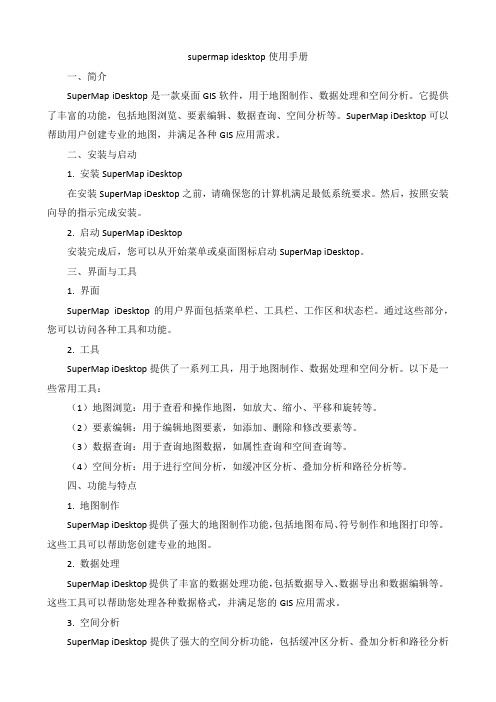 supermap idesktop 使用手册

一、简介

SuperMap iDesktop 是一款桌面 GIS 软件，用于地图制作、数据处理和空间分析。它提供了丰富的功能，包括地图浏览、要素编辑、数据查询、空间分析等。SuperMap iDesktop 可以帮助用户创建专业的地图，并满足各种 GIS 应用需求。

二、安装与启动

1. 安装 SuperMap iDesktop

在安装 SuperMap iDesktop 之前，请确保您的计算机满足最低系统要求。然后，按照安装向导的指示完成安装。

2. 启动 SuperMap iDesktop

安装完成后，您可以从开始菜单或桌面图标启动 SuperMap iDesktop。

三、界面与工具

1. 界面

SuperMap iDesktop 的用户界面包括菜单栏、工具栏、工作区和状态栏。通过这些部分，您可以访问各种工具和功能。

2. 工具

SuperMap iDesktop 提供了一系列工具，用于地图制作、数据处理和空间分析。以下是一些常用工具：

（1）地图浏览：用于查看和操作地图，如放大、缩小、平移和旋转等。

（2）要素编辑：用于编辑地图要素，如添加、删除和修改要素等。

（3）数据查询：用于查询地图数据，如属性查询和空间查询等。

（4）空间分析：用于进行空间分析，如缓冲区分析、叠加分析和路径分析等。

四、功能与特点

1. 地图制作

SuperMap iDesktop 提供了强大的地图制作功能，包括地图布局、符号制作和地图打印等。这些工具可以帮助您创建专业的地图。

2. 数据处理

SuperMap iDesktop 提供了丰富的数据处理功能，包括数据导入、数据导出和数据编辑等。这些工具可以帮助您处理各种数据格式，并满足您的 GIS 应用需求。

3. 空间分析

SuperMap iDesktop 提供了强大的空间分析功能，包括缓冲区分析、叠加分析和路径分析